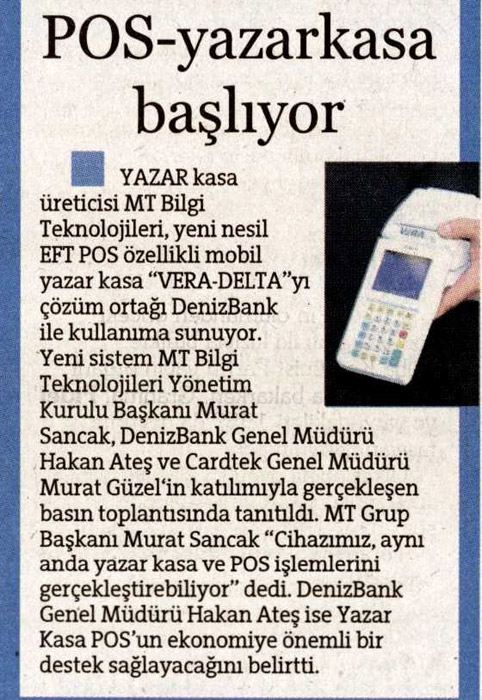 POS-yazarkasa başlıyor

YAZAR kasa üreticisi MT Bilgi Teknolojileri, yeni nesil EFT POS özellikli mobil yazar kasa "VERA-DELTA"yı çözüm ortağı DenizBank ile kullanıma sunuyor. Yeni sistem MT Bilgi Teknolojileri Yönetim Kurulu Başkanı Murat Sancak, DenizBank Genel Müdürü Hakan Ateş ve Cardtek Genel Müdürü Murat Güzel'in katılımıyla gerçekleşen basın toplantısında tanıtıldı. MT Grup Başkanı Murat Sancak "Cihazımız, aynı anda yazar kasa ve POS işlemlerini gerçekleştirebiliyor" dedi. DenizBank Genel Müdürü Hakan Ateş ise Yazar Kasa POS'un ekonomiye önemli bir destek sağlayacağını belirtti.